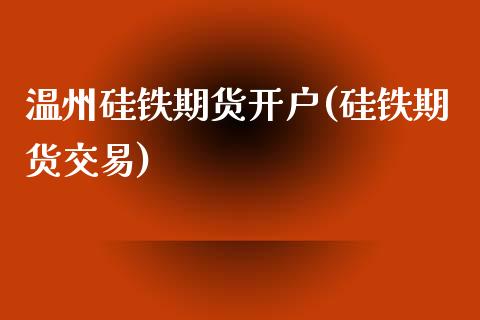 温州硅铁期货开户(硅铁期货交易)